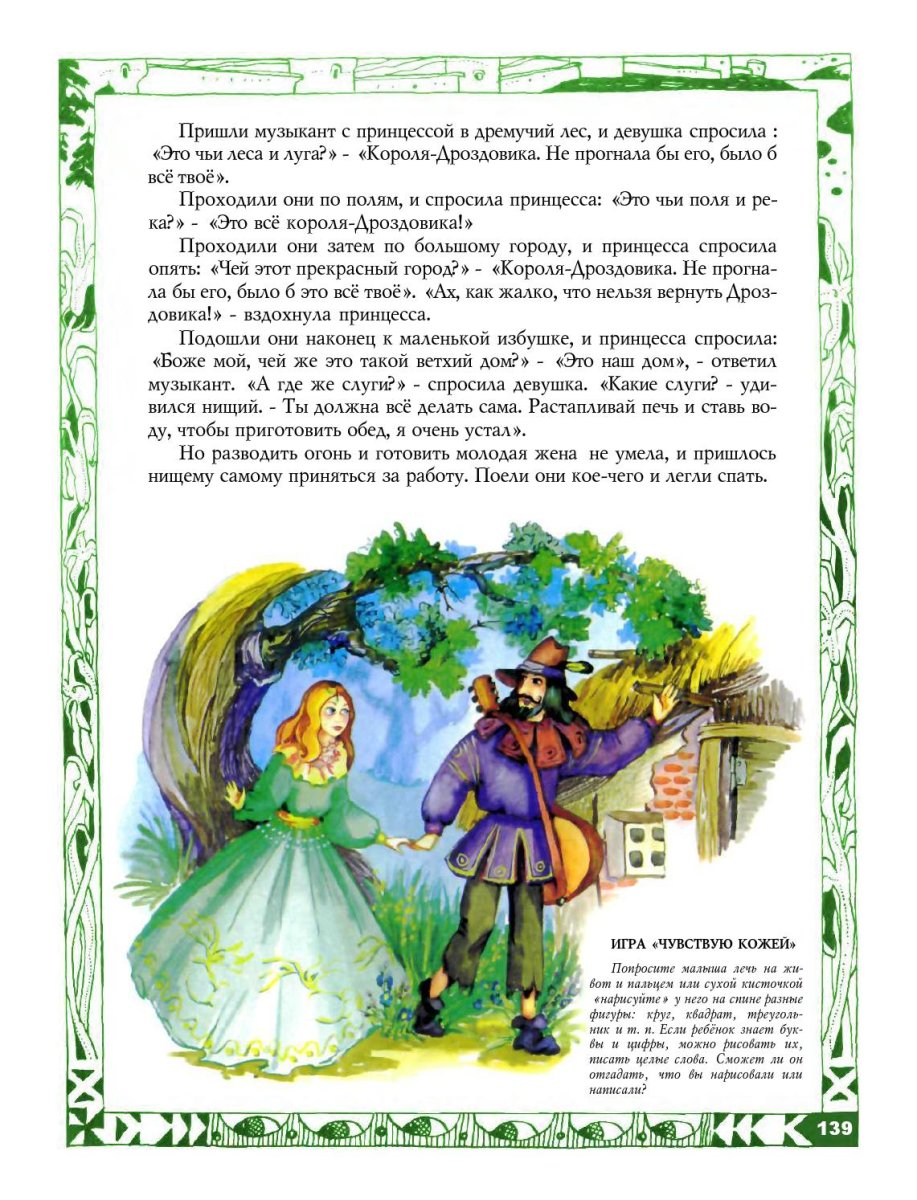 Пришли музыкант с принцессой в дремучий лес, и девушка спросила : «Это чьи леса и луга?» - «Короля-Дроздовика. Не прогнала бы его, было б всё твоё».

Проходили они по полям, и спросила принцесса: «Это чьи поля и река?» - «Это всё короля-Дроздовика!»

Проходили они затем по большому городу, и принцесса спросила опять: «Чей этот прекрасный город?» - «Короля-Дроздовика. Не прогнала бы его, было б это всё твоё». «Ах, как жалко, что нельзя вернуть Дроздовика!» - вздохнула принцесса.

Подошли они наконец к маленькой избушке, и принцесса спросила: «Боже мой, чей же это такой ветхий дом?» - «Это наш дом», - ответил музыкант. «А где же слуги?» - спросила девушка. «Какие слуги? - удивился нищий. - Ты должна всё делать сама. Растапливай печь и ставь воду, чтобы приготовить обед, я очень устал».

Но разводить огонь и готовить молодая жена не умела, и пришлось нищему самому приняться за работу. Поели они кое-чего и легли спать.

ИГРА «ЧУВСТВУЮ КОЖЕЙ»

Попросите малыша лечь на живот и пальцем или сухой кисточкой «нарисуйте» у него на спине разные фигуры: круг, квадрат, треугольник и т. п. Если ребёнок знает буквы и цифры, можно рисовать их, писать целые слова. Сможет ли он отгадать, что вы нарисовали или написали?

139